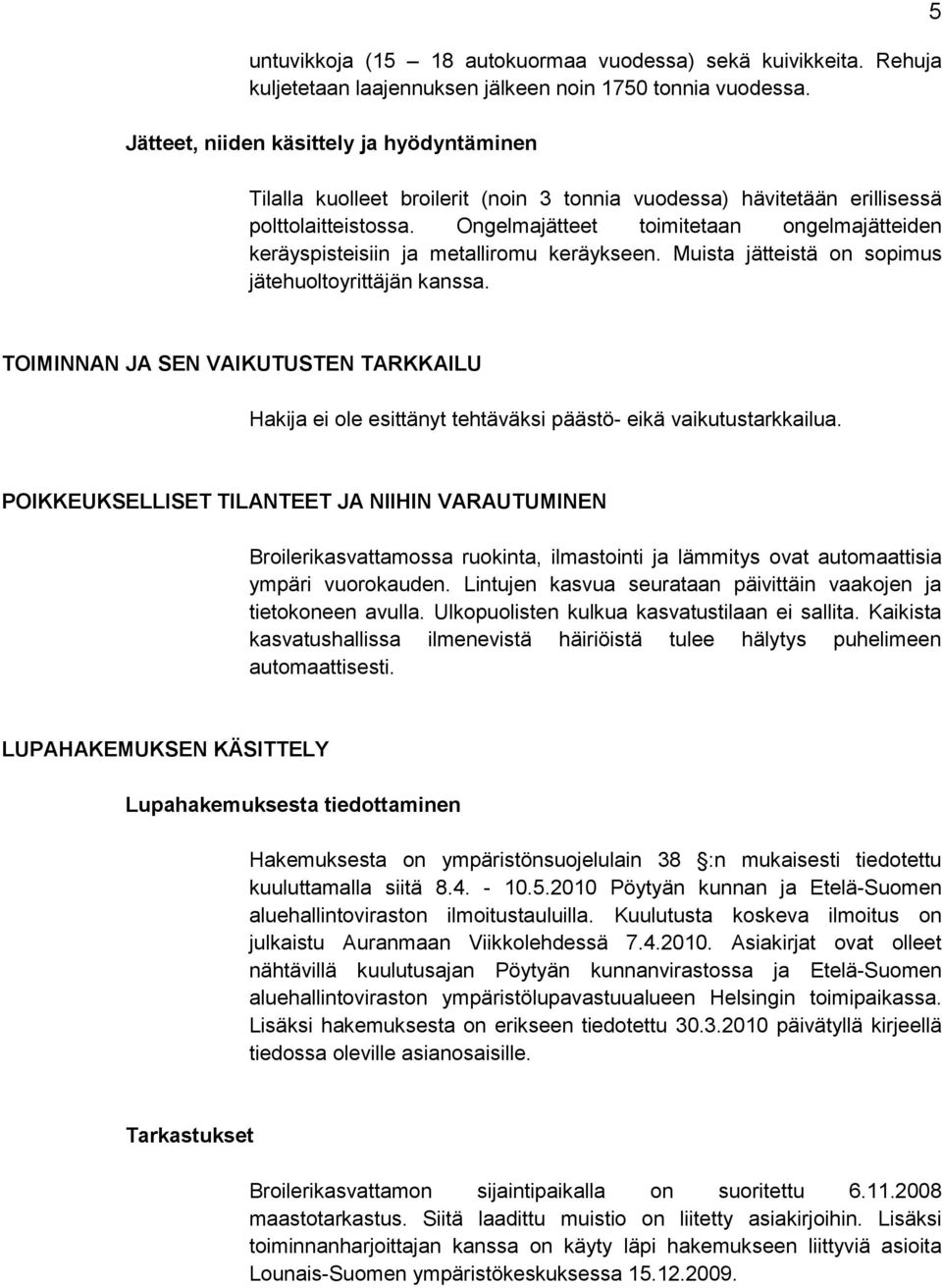 5

untuvikkoja (15 – 18 autokuormaa vuodessa) sekä kuivikkeita. Rehuja kuljetetaan laajennuksen jälkeen noin 1750 tonnia vuodessa.

Jätteet, niiden käsittely ja hyödyntäminen

Tilalla kuolleet broilerit (noin 3 tonnia vuodessa) hävitetään erillisessä polttolaitteistossa. Ongelmajätteet toimitetaan ongelmajätteiden keräyspisteisiin ja metalliromu keräykseen. Muista jätteistä on sopimus jätehuoltoyrittäjän kanssa.

TOIMINNAN JA SEN VAIKUTUSTEN TARKKAILU

Hakija ei ole esittänyt tehtäväksi päästö- eikä vaikutustarkkailua.

POIKKEUKSELLISET TILANTEET JA NIIHIN VARAUTUMINEN

Broilerikasvattamossa ruokinta, ilmastointi ja lämmitys ovat automaattisia ympäri vuorokauden. Lintujen kasvua seurataan päivittäin vaakojen ja tietokoneen avulla. Ulkopuolisten kulkua kasvatustilaan ei sallita. Kaikista kasvatushallissa ilmenevistä häiriöistä tulee hälytys puhelimeen automaattisesti.

LUPAHAKEMUKSEN KÄSITTELY

Lupahakemuksesta tiedottaminen

Hakemuksesta on ympäristönsuojelulain 38 :n mukaisesti tiedotettu kuuluttamalla siitä 8.4. - 10.5.2010 Pöytyän kunnan ja Etelä-Suomen aluehallintoviraston ilmoitustauluilla. Kuulutusta koskeva ilmoitus on julkaistu Auranmaan Viikkolehdessä 7.4.2010. Asiakirjat ovat olleet nähtävillä kuulutusajan Pöytyän kunnanvirastossa ja Etelä-Suomen aluehallintoviraston ympäristölupavastuualueen Helsingin toimipaikassa. Lisäksi hakemuksesta on erikseen tiedotettu 30.3.2010 päivätyllä kirjeellä tiedossa oleville asianosaisille.

Tarkastukset

Broilerikasvattamon sijaintipaikalla on suoritettu 6.11.2008 maastotarkastus. Siitä laadittu muistio on liitetty asiakirjoihin. Lisäksi toiminnanharjoittajan kanssa on käyty läpi hakemukseen liittyviä asioita Lounais-Suomen ympäristökeskuksessa 15.12.2009.